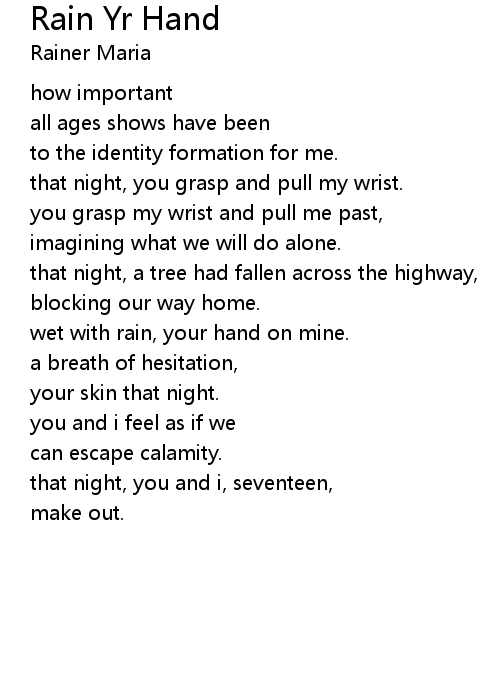 Rain Yr Hand
Rainer Maria

how important
all ages shows have been
to the identity formation for me.
that night, you grasp and pull my wrist.
you grasp my wrist and pull me past,
imagining what we will do alone.
that night, a tree had fallen across the highway,
blocking our way home.
wet with rain, your hand on mine.
a breath of hesitation,
your skin that night.
you and i feel as if we
can escape calamity.
that night, you and i, seventeen,
make out.